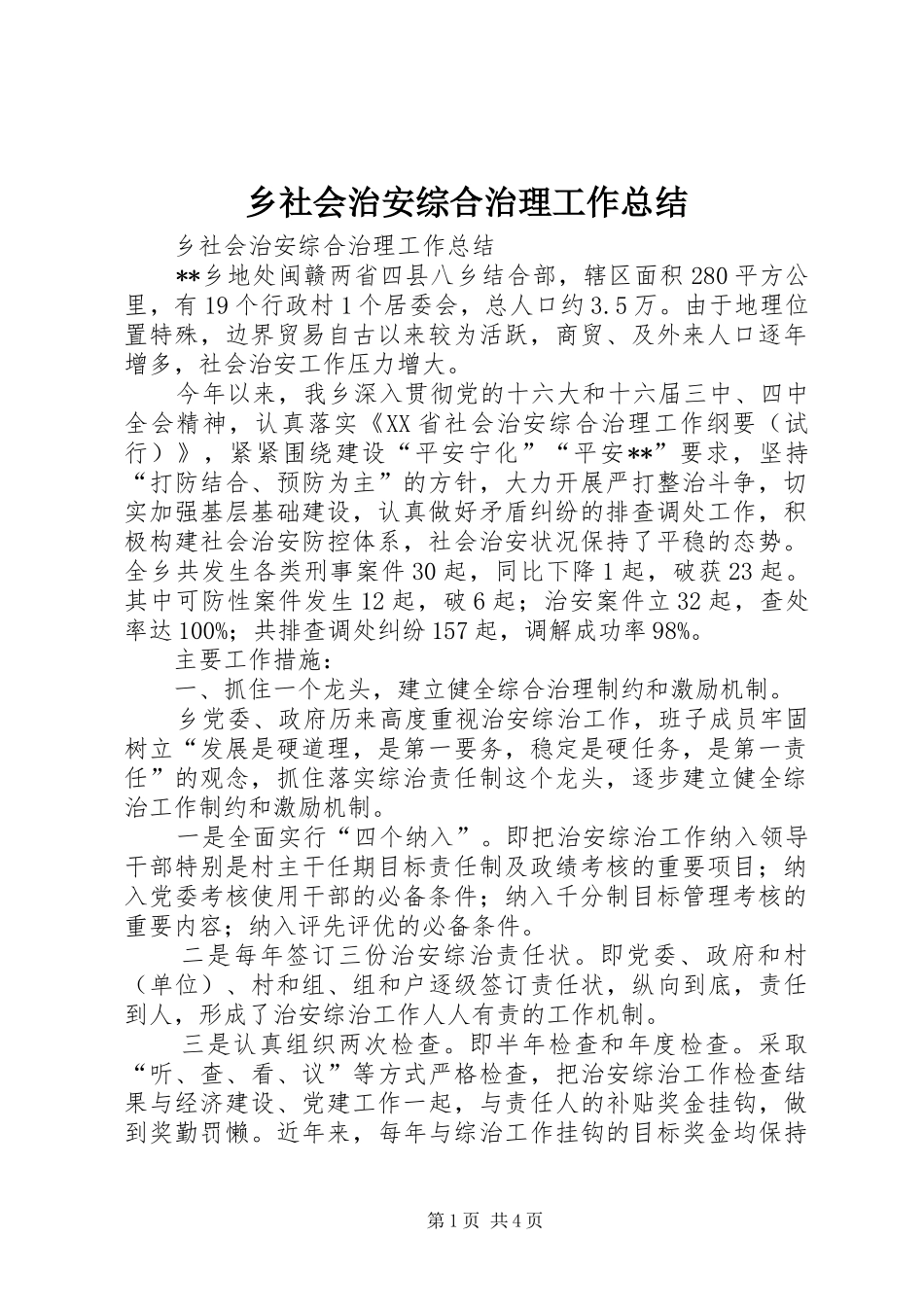 乡社会治安综合治理工作总结

乡社会治安综合治理工作总结

**乡地处闽赣两省四县八乡结合部，辖区面积280平方公里，有19个行政村1个居委会，总人口约3.5万。由于地理位置特殊，边界贸易自古以来较为活跃，商贸、及外来人口逐年增多，社会治安工作压力增大。

今年以来，我乡深入贯彻党的十六大和十六届三中、四中全会精神，认真落实《XX省社会治安综合治理工作纲要（试行）》，紧紧围绕建设“平安宁化”“平安**”要求，坚持“打防结合、预防为主”的方针，大力开展严打整治斗争，切实加强基层基础建设，认真做好矛盾纠纷的排查调处工作，积极构建社会治安防控体系，社会治安状况保持了平稳的态势。全乡共发生各类刑事案件30起，同比下降1起，破获23起。其中可防性案件发生12起，破6起；治安案件立32起，查处率达100%；共排查调处纠纷157起，调解成功率98%。

主要工作措施：

一、抓住一个龙头，建立健全综合治理制约和激励机制。

乡党委、政府历来高度重视治安综治工作，班子成员牢固树立“发展是硬道理，是第一要务，稳定是硬任务，是第一责任”的观念，抓住落实综治责任制这个龙头，逐步建立健全综治工作制约和激励机制。

一是全面实行“四个纳入”。即把治安综治工作纳入领导干部特别是村主干任期目标责任制及政绩考核的重要项目；纳入党委考核使用干部的必备条件；纳入千分制目标管理考核的重要内容；纳入评先评优的必备条件。

二是每年签订三份治安综治责任状。即党委、政府和村（单位）、村和组、组和户逐级签订责任状，纵向到底，责任到人，形成了治安综治工作人人有责的工作机制。

三是认真组织两次检查。即半年检查和年度检查。采取“听、查、看、议”等方式严格检查，把治安综治工作检查结果与经济建设、党建工作一起，与责任人的补贴奖金挂钩，做到奖勤罚懒。近年来，每年与综治工作挂钩的目标奖金均保持

第1页 共4页